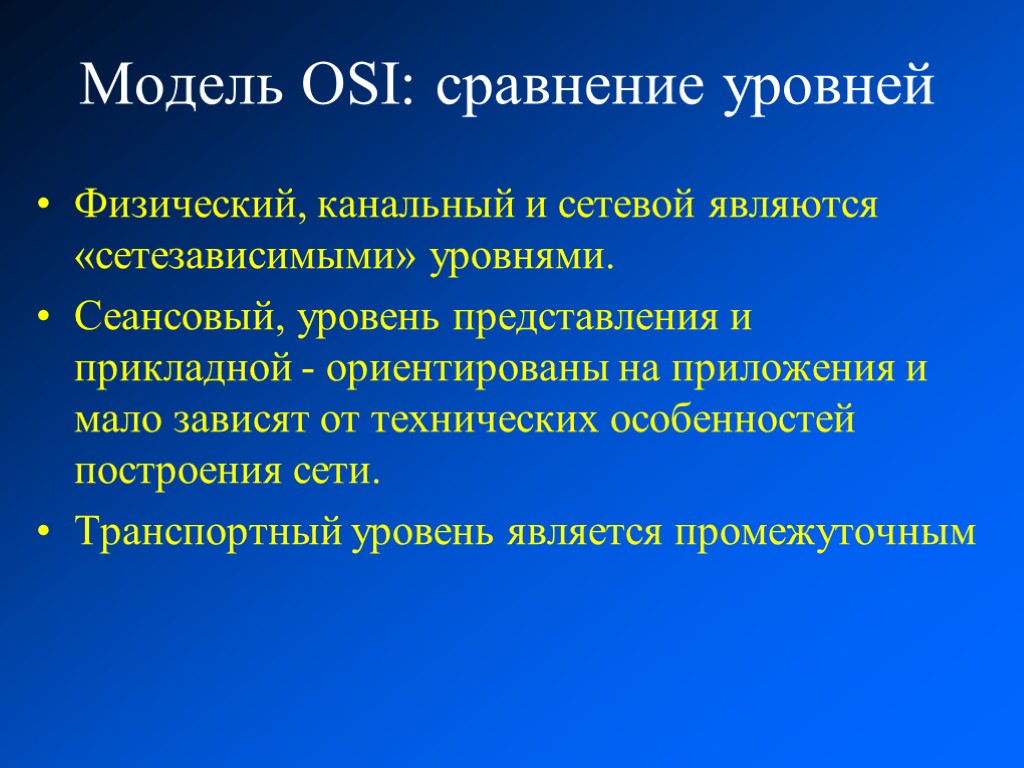 Модель OSI: сравнение уровней

• Физический, канальный и сетевой являются «сетезависимыми» уровнями.

• Сеансовый, уровень представления и прикладной - ориентированы на приложения и мало зависят от технических особенностей построения сети.

• Транспортный уровень является промежуточным